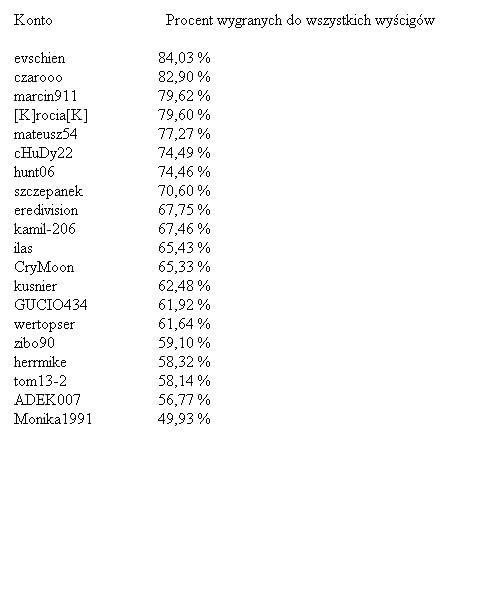 | Konto | Procent wygranych do wszystkich wyścigów |
|---|---|
| evschien | 84,03 % |
| czarooo | 82,90 % |
| marcin911 | 79,62 % |
| [K]rocia[K] | 79,60 % |
| mateusz54 | 77,27 % |
| cHuDy22 | 74,49 % |
| hunt06 | 74,46 % |
| szczepanek | 70,60 % |
| eredivision | 67,75 % |
| kamil-206 | 67,46 % |
| ilas | 65,43 % |
| CryMoon | 65,33 % |
| kusnier | 62,48 % |
| GUCIO434 | 61,92 % |
| wertopser | 61,64 % |
| zibo90 | 59,10 % |
| herrmike | 58,32 % |
| tom13-2 | 58,14 % |
| ADEK007 | 56,77 % |
| Monika1991 | 49,93 % |